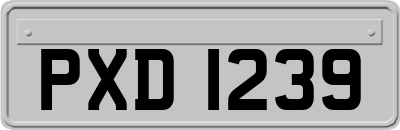 PXD 1239